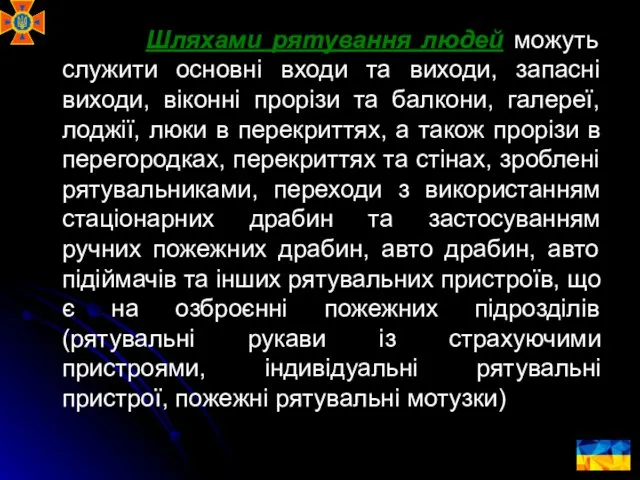 Шляхами рятування людей можуть служити основні входи та виходи, запасні виходи, віконні прорізи та балкони, галереї, лоджії, люки в перекриттях, а також прорізи в перегородках, перекриттях та стінах, зроблені рятувальниками, переходи з використанням стаціонарних драбин та застосуванням ручних пожежних драбин, авто драбин, авто підіймачів та інших рятувальних пристроїв, що є на озброєнні пожежних підрозділів (рятувальні рукави із страхуючими пристроями, індивідуальні рятувальні пристрої, пожежні рятувальні мотузки)